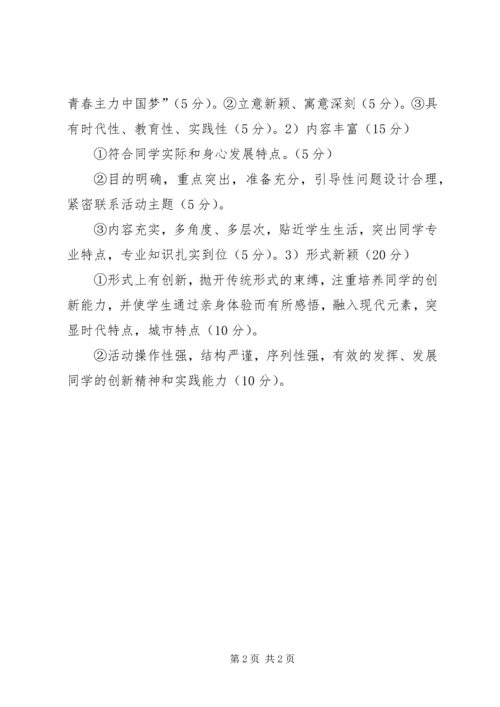 青春主力中国梦”（5分）。②立意新颖、寓意深刻（5分）。③具有时代性、教育性、实践性（5分）。2）内容丰富（15分）

①符合同学实际和身心发展特点。(5分)

②目的明确，重点突出，准备充分，引导性问题设计合理，紧密联系活动主题（5分）。

③内容充实，多角度、多层次，贴近学生生活，突出同学专业特点，专业知识扎实到位（5分）。3）形式新颖（20分）

①形式上有创新，抛开传统形式的束缚，注重培养同学的创新能力，并使学生通过亲身体验而有所感悟，融入现代元素，突显时代特点，城市特点（10分）。

②活动操作性强，结构严谨，序列性强，有效的发挥、发展同学的创新精神和实践能力（10分）。

第2页 共2页